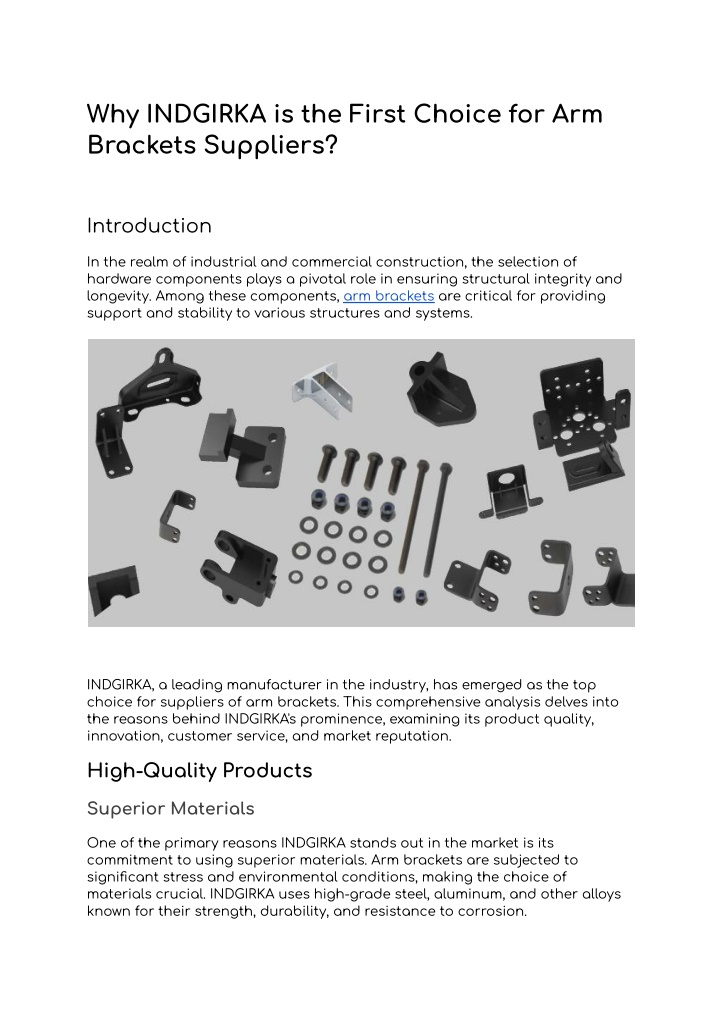 Why INDGIRKA is the First Choice for Arm Brackets Suppliers?

Introduction

In the realm of industrial and commercial construction, the selection of hardware components plays a pivotal role in ensuring structural integrity and longevity. Among these components, arm brackets are critical for providing support and stability to various structures and systems.

INDGIRKA, a leading manufacturer in the industry, has emerged as the top choice for suppliers of arm brackets. This comprehensive analysis delves into the reasons behind INDGIRKA's prominence, examining its product quality, innovation, customer service, and market reputation.

High-Quality Products

Superior Materials

One of the primary reasons INDGIRKA stands out in the market is its commitment to using superior materials. Arm brackets are subjected to significant stress and environmental conditions, making the choice of materials crucial. INDGIRKA uses high-grade steel, aluminum, and other alloys known for their strength, durability, and resistance to corrosion.